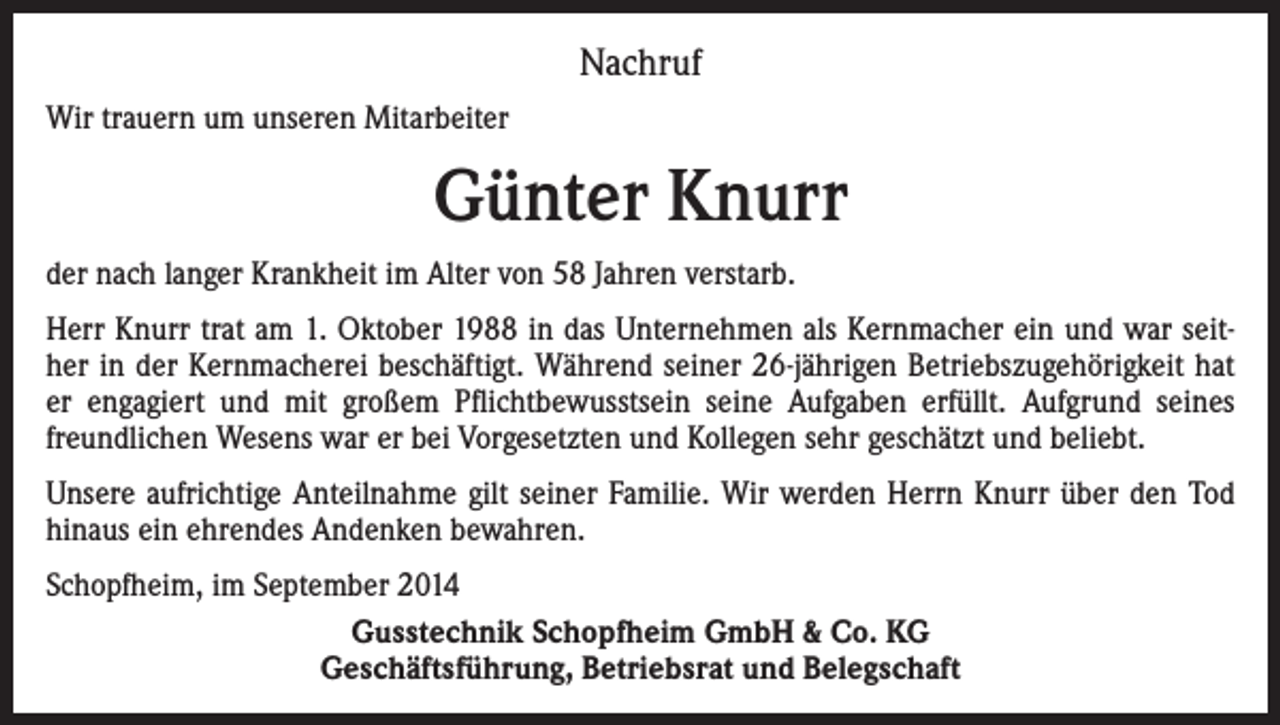 Nachruf

Wir trauern um unseren Mitarbeiter

Günter Knurr

der nach langer Krankheit im Alter von 58 Jahren verstarb.

Herr Knurr trat am 1. Oktober 1988 in das Unternehmen als Kernmacher ein und war seither in der Kernmacherei beschäftigt. Während seiner 26-jährigen Betriebszugehörigkeit hat er engagiert und mit großem Pflichtbewusstsein seine Aufgaben erfüllt. Aufgrund seines freundlichen Wesens war er bei Vorgesetzten und Kollegen sehr geschätzt und beliebt.

Unsere aufrichtige Anteilnahme gilt seiner Familie. Wir werden Herrn Knurr über den Tod hinaus ein ehrendes Andenken bewahren.

Schopfheim, im September 2014

Gusstechnik Schopfheim GmbH & Co. KG
Geschäftsführung, Betriebsrat und Belegschaft